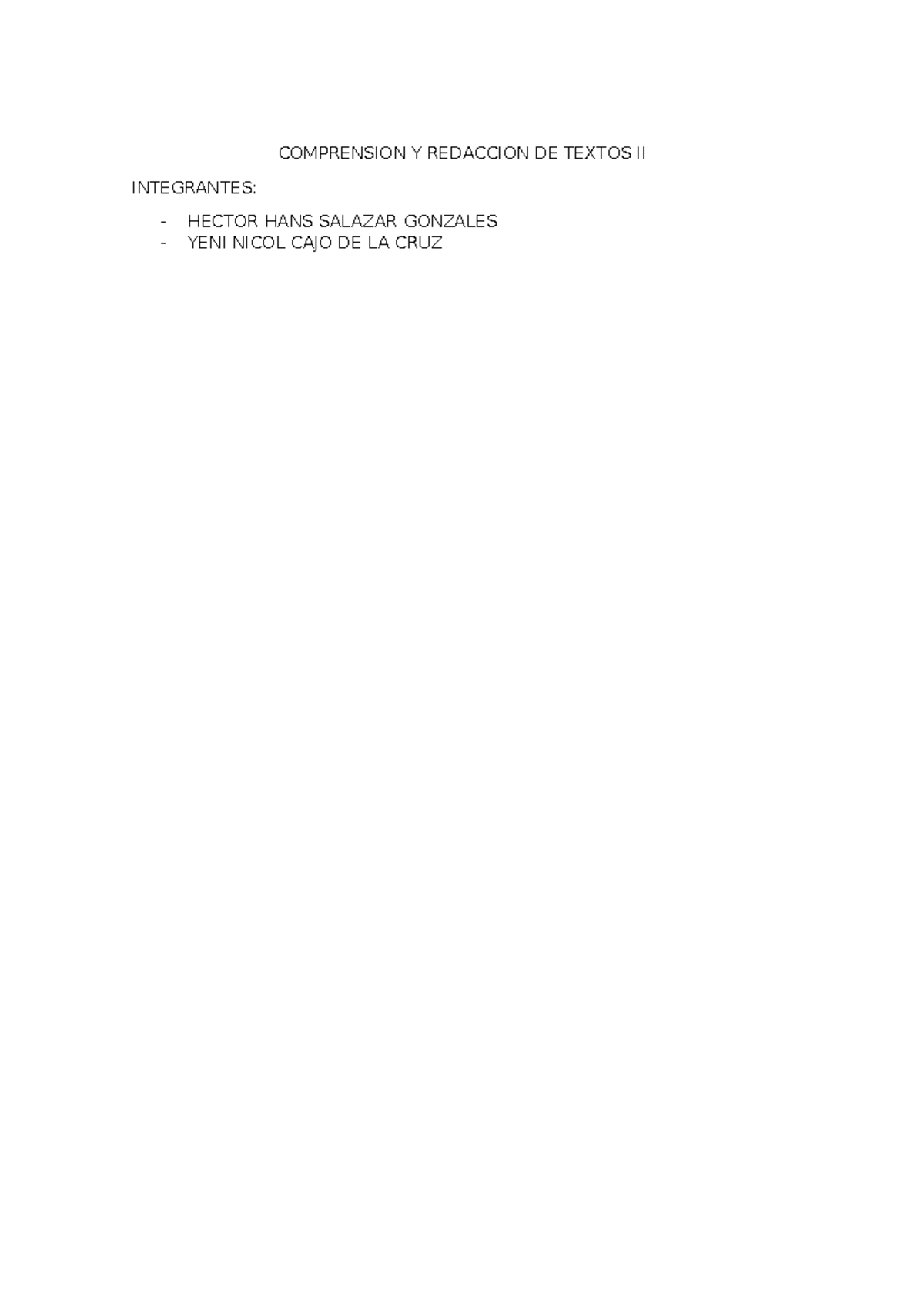 COMPRENSION Y REDACCION DE TEXTOS II

INTEGRANTES:

- HECTOR HANS SALAZAR GONZALES
- YENI NICOL CAJO DE LA CRUZ